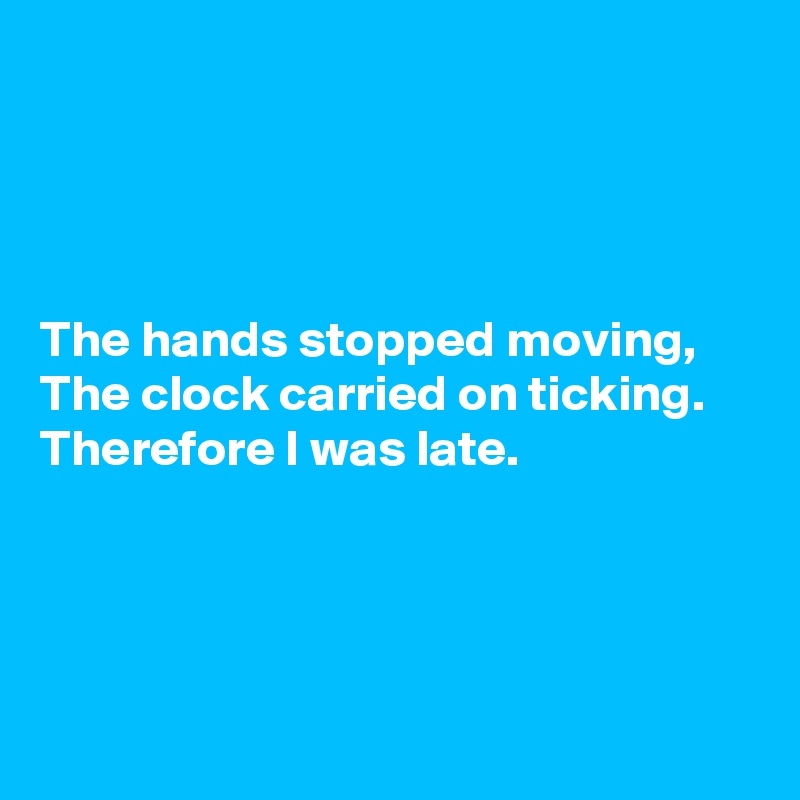 The hands stopped moving,
The clock carried on ticking.
Therefore I was late.